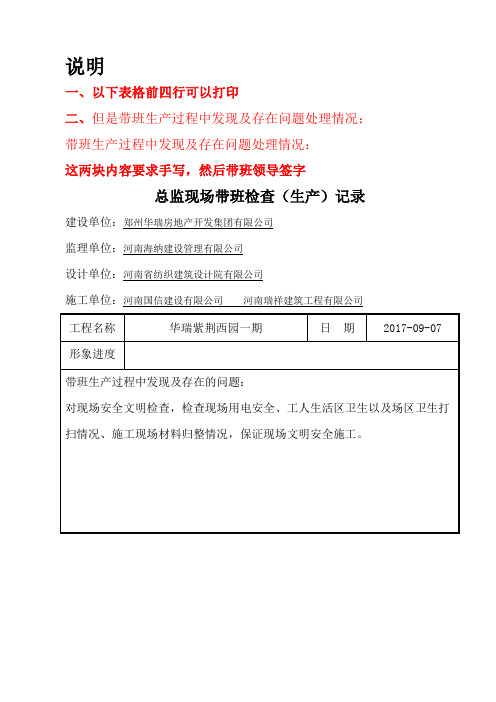 说明

一、以下表格前四行可以打印

二、但是带班生产过程中发现及存在问题处理情况：

带班生产过程中发现及存在问题处理情况：

这两块内容要求手写，然后带班领导签字

总监现场带班检查（生产）记录

建设单位：郑州华瑞房地产开发集团有限公司

监理单位：河南海纳建设管理有限公司

设计单位：河南省纺织建筑设计院有限公司

施工单位：河南国信建设有限公司　　河南瑞祥建筑工程有限公司

| 工程名称 | 华瑞紫荆西园一期 | 日　期 | 2017-09-07 |
|---|---|---|---|
| 形象进度 | | | |

带班生产过程中发现及存在的问题：

对现场安全文明检查，检查现场用电安全、工人生活区卫生以及场区卫生打扫情况、施工现场材料归整情况，保证现场文明安全施工。